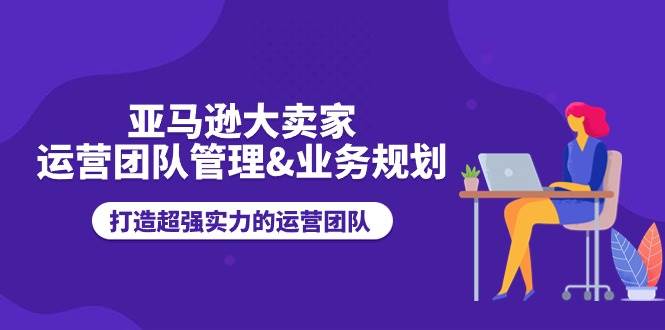 亚马逊大卖家
运营团队管理&业务规划

打造超强实力的运营团队